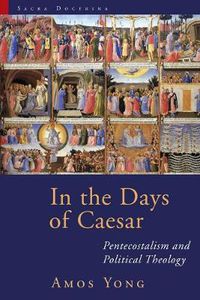 SACRA DOCTRINA

In the Days of Caesar

Pentecostalism and Political Theology

AMOS YONG